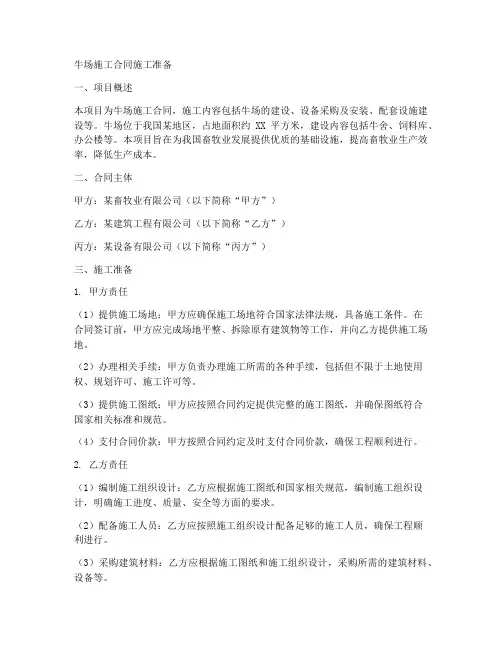 牛场施工合同施工准备

一、项目概述

本项目为牛场施工合同，施工内容包括牛场的建设、设备采购及安装、配套设施建设等。牛场位于我国某地区，占地面积约 XX 平方米，建设内容包括牛舍、饲料库、办公楼等。本项目旨在为我国畜牧业发展提供优质的基础设施，提高畜牧业生产效率，降低生产成本。

二、合同主体

甲方：某畜牧业有限公司（以下简称“甲方”）

乙方：某建筑工程有限公司（以下简称“乙方”）

丙方：某设备有限公司（以下简称“丙方”）

三、施工准备

1. 甲方责任

（1）提供施工场地：甲方应确保施工场地符合国家法律法规，具备施工条件。在合同签订前，甲方应完成场地平整、拆除原有建筑物等工作，并向乙方提供施工场地。

（2）办理相关手续：甲方负责办理施工所需的各种手续，包括但不限于土地使用权、规划许可、施工许可等。

（3）提供施工图纸：甲方应按照合同约定提供完整的施工图纸，并确保图纸符合国家相关标准和规范。

（4）支付合同价款：甲方按照合同约定及时支付合同价款，确保工程顺利进行。

2. 乙方责任

（1）编制施工组织设计：乙方应根据施工图纸和国家相关规范，编制施工组织设计，明确施工进度、质量、安全等方面的要求。

（2）配备施工人员：乙方应按照施工组织设计配备足够的施工人员，确保工程顺利进行。

（3）采购建筑材料：乙方应根据施工图纸和施工组织设计，采购所需的建筑材料、设备等。